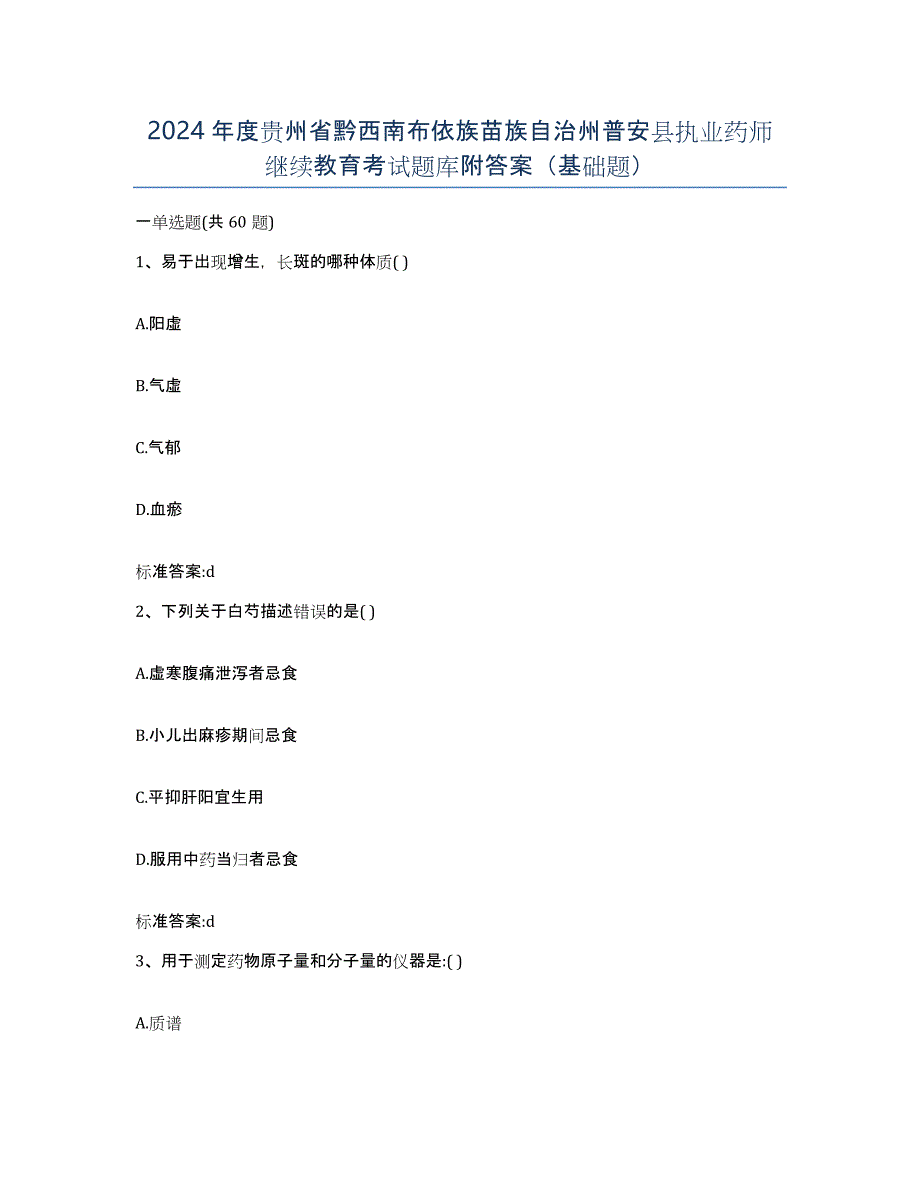 2024年度贵州省黔西南布依族苗族自治州普安县执业药师继续教育考试题库附答案（基础题）

一单选题(共60题)

1、易于出现增生，长斑的哪种体质( )

A.阳虚

B.气虚

C.气郁

D.血瘀

标准答案:d

2、下列关于白芍描述错误的是( )

A.虚寒腹痛泄泻者忌食

B.小儿出麻疹期间忌食

C.平抑肝阳宜生用

D.服用中药当归者忌食

标准答案:d

3、用于测定药物原子量和分子量的仪器是:( )

A.质谱